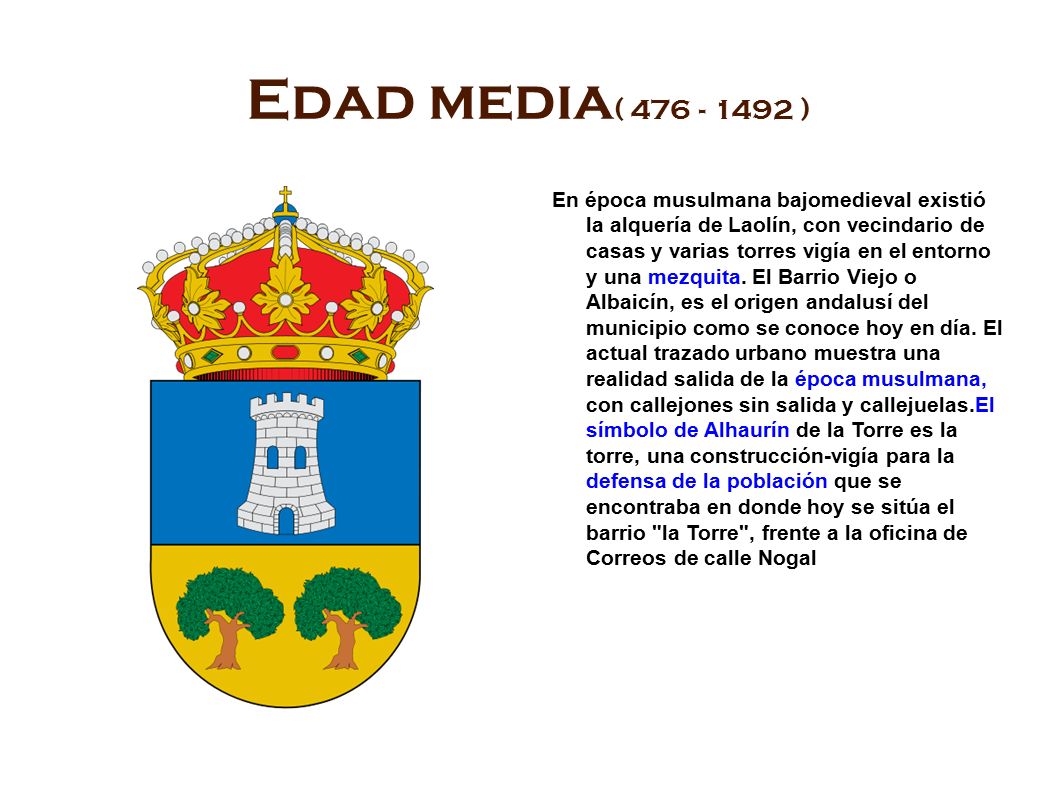 EDAD MEDIA( 476 - 1492 )

En época musulmana bajomedieval existió la alquería de Laolín, con vecindario de casas y varias torres vigía en el entorno y una mezquita. El Barrio Viejo o Albaicín, es el origen andalusí del municipio como se conoce hoy en día. El actual trazado urbano muestra una realidad salida de la época musulmana, con callejones sin salida y callejuelas.El símbolo de Alhaurín de la Torre es la torre, una construcción-vigía para la defensa de la población que se encontraba en donde hoy se sitúa el barrio "la Torre", frente a la oficina de Correos de calle Nogal